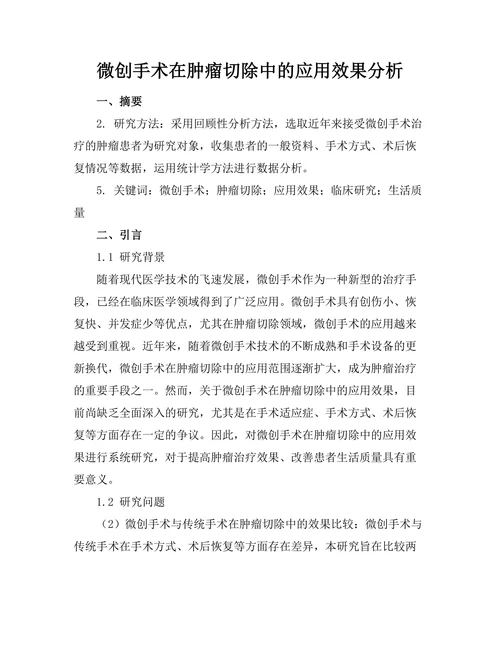 微创手术在肿瘤切除中的应用效果分析

一、摘要

2. 研究方法：采用回顾性分析方法，选取近年来接受微创手术治疗的肿瘤患者为研究对象，收集患者的一般资料、手术方式、术后恢复情况等数据，运用统计学方法进行数据分析。

5. 关键词：微创手术；肿瘤切除；应用效果；临床研究；生活质量

二、引言

1.1 研究背景

随着现代医学技术的飞速发展，微创手术作为一种新型的治疗手段，已经在临床医学领域得到了广泛应用。微创手术具有创伤小、恢复快、并发症少等优点，尤其在肿瘤切除领域，微创手术的应用越来越受到重视。近年来，随着微创手术技术的不断成熟和手术设备的更新换代，微创手术在肿瘤切除中的应用范围逐渐扩大，成为肿瘤治疗的重要手段之一。然而，关于微创手术在肿瘤切除中的应用效果，目前尚缺乏全面深入的研究，尤其是在手术适应症、手术方式、术后恢复等方面存在一定的争议。因此，对微创手术在肿瘤切除中的应用效果进行系统研究，对于提高肿瘤治疗效果、改善患者生活质量具有重要意义。

1.2 研究问题

（2）微创手术与传统手术在肿瘤切除中的效果比较：微创手术与传统手术在手术方式、术后恢复等方面存在差异，本研究旨在比较两